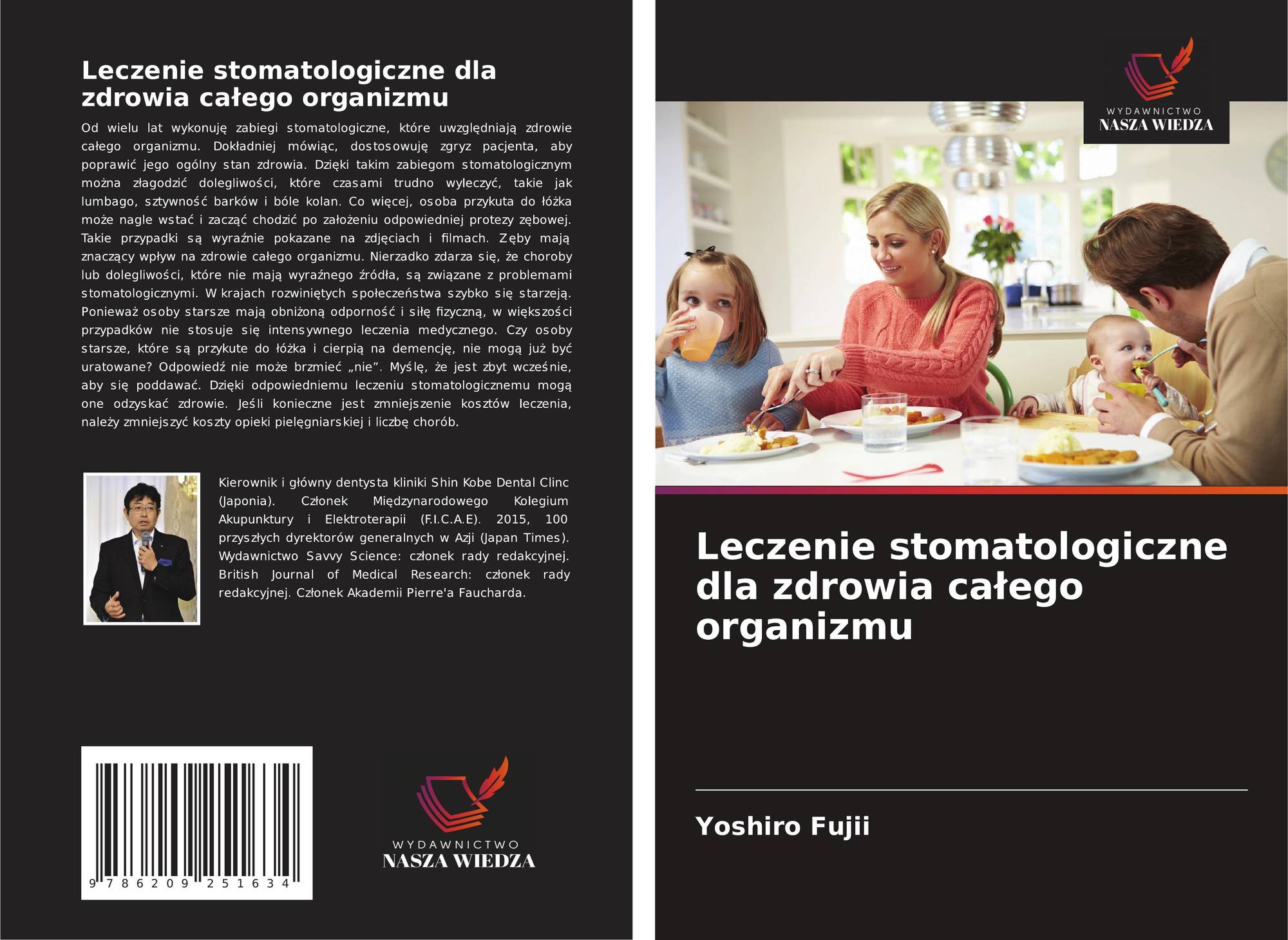 Leczenie stomatologiczne dla zdrowia całego organizmu

Od wielu lat wykonuję zabiegi stomatologiczne, które uwzględniają zdrowie całego organizmu. Dokładniej mówiąc, dostosowuję zgryz pacjenta, aby poprawić jego ogólny stan zdrowia. Dzięki takim zabiegom stomatologicznym można złagodzić dolegliwości, które czasami trudno wyleczyć, takie jak lumbago, sztywność barków i bóle kolan. Co więcej, osoba przykuta do łóżka może nagle wstać i zacząć chodzić po założeniu odpowiedniej protezy zębowej. Takie przypadki są wyraźnie pokazane na zdjęciach i filmach. Zęby mają znaczący wpływ na zdrowie całego organizmu. Nierzadko zdarza się, że choroby lub dolegliwości, które nie mają wyraźnego źródła, są związane z problemami stomatologicznymi. W krajach rozwiniętych społeczeństwa szybko się starzeją. Ponieważ osoby starsze mają obniżoną odporność i siłę fizyczną, w większości przypadków nie stosuje się intensywnego leczenia medycznego. Czy osoby starsze, które są przykute do łóżka i cierpią na demencję, nie mogą już być uratowane? Odpowiedź nie może brzmieć „nie”. Myślę, że jest zbyt wcześnie, aby się poddawać. Dzięki odpowiedniemu leczeniu stomatologicznemu mogą one odzyskać zdrowie. Jeśli konieczne jest zmniejszenie kosztów leczenia, należy zmniejszyć koszty opieki pielęgniarskiej i liczbę chorób.

Kierownik i główny dentysta kliniki Shin Kobe Dental Clinc (Japonia). Członek Międzynarodowego Kolegium Akupunktury i Elektroterapii (F.I.C.A.E). 2015, 100 przyszłych dyrektorów generalnych w Azji (Japan Times). Wydawnictwo Savvy Science: członek rady redakcyjnej. British Journal of Medical Research: członek rady redakcyjnej. Członek Akademii Pierre'a Faucharda.

9 786209 251634

WYDAWNICTWO
NASZA WIEDZA

WYDAWNICTWO
NASZA WIEDZA

Leczenie stomatologiczne dla zdrowia całego organizmu

Yoshiro Fujii